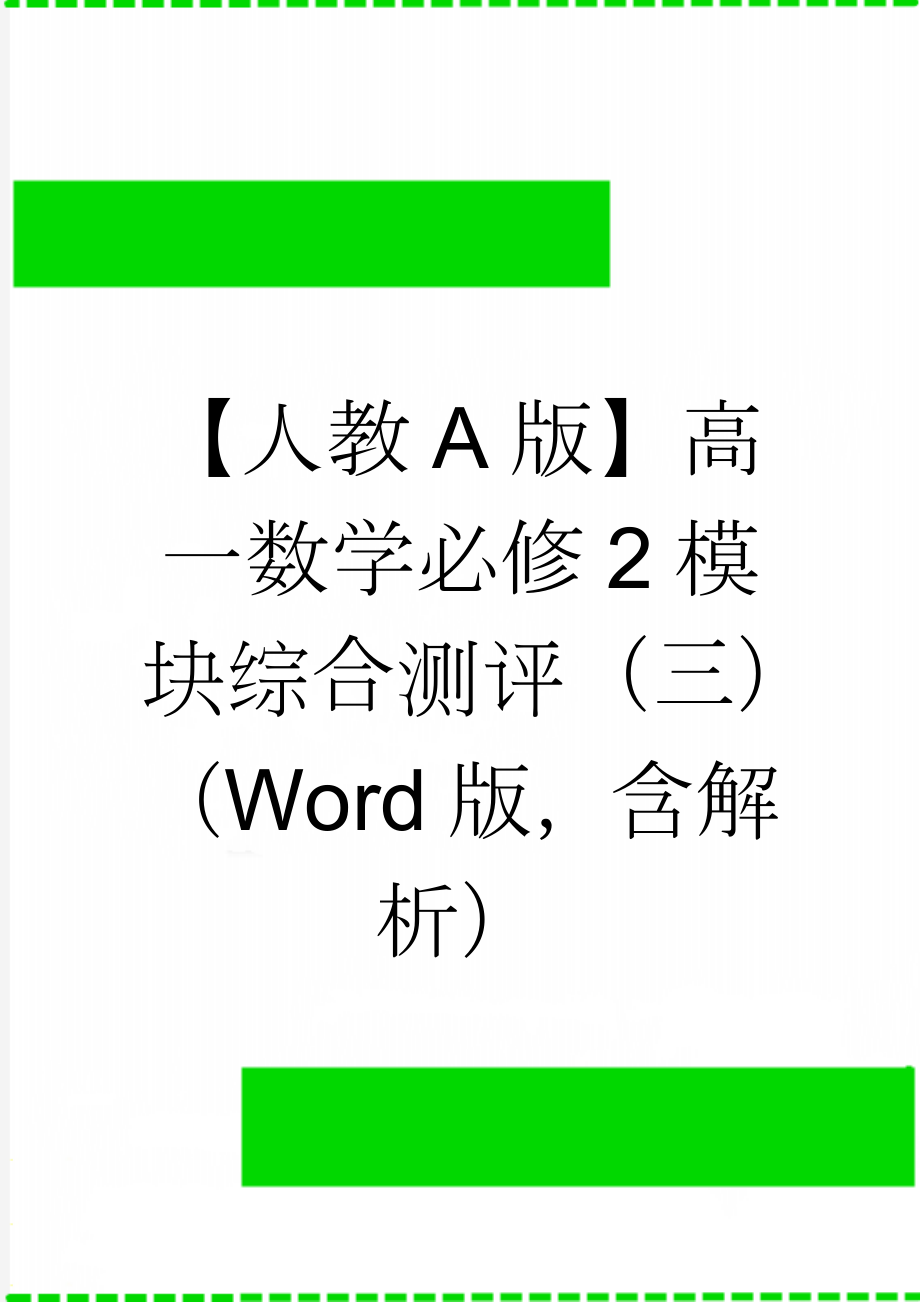 【人教A版】高一数学必修2模块综合测评（三）（Word版，含解析）